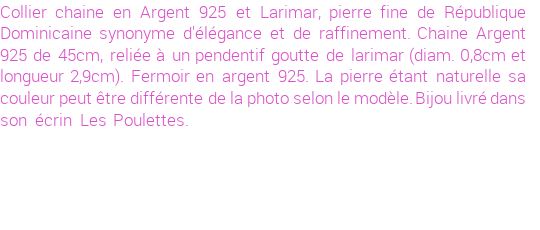 Collier chaine en Argent 925 et Larimar, pierre fine de République Dominicaine synonyme d'élégance et de raffinement. Chaine Argent 925 de 45cm, reliée à un pendentif goutte de larimar (diam. 0,8cm et longueur 2,9cm). Fermoir en argent 925. La pierre étant naturelle sa couleur peut être différente de la photo selon le modèle. Bijou livré dans son écrin Les Poulettes.